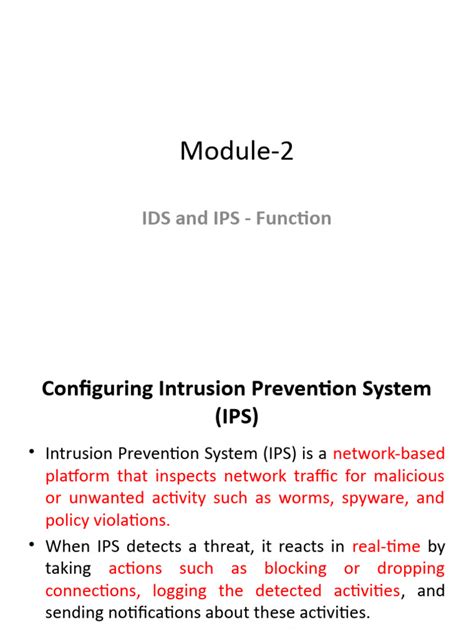 Module-2

IDS and IPS - Function

Configuring Intrusion Prevention System (IPS)

• Intrusion Prevention System (IPS) is a network-based platform that inspects network traffic for malicious or unwanted activity such as worms, spyware, and policy violations.

• When IPS detects a threat, it reacts in real-time by taking actions such as blocking or dropping connections, logging the detected activities, and sending notifications about these activities.